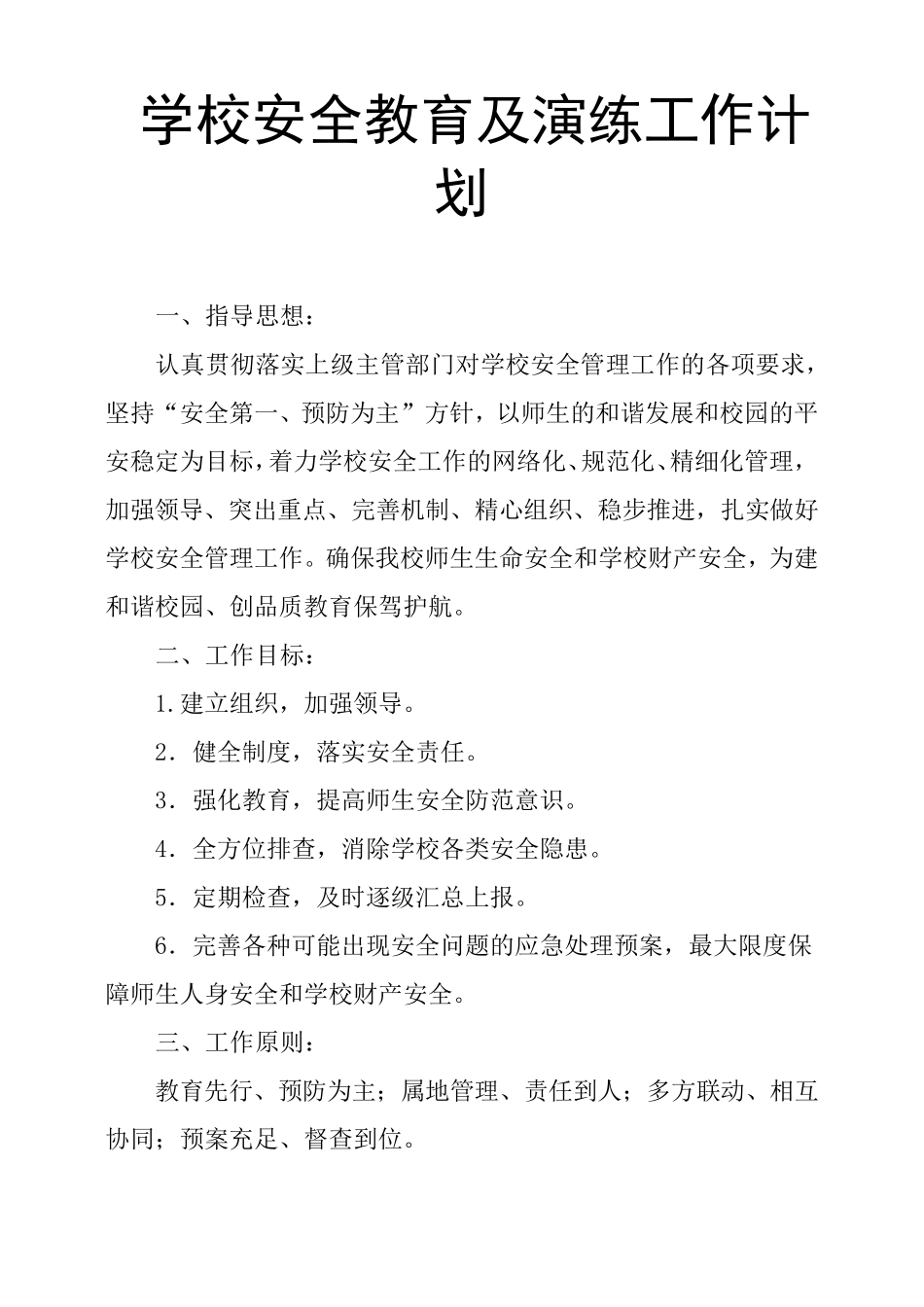 学校安全教育及演练工作计划

一、指导思想：

认真贯彻落实上级主管部门对学校安全管理工作的各项要求，坚持“安全第一、预防为主”方针，以师生的和谐发展和校园的平安稳定为目标，着力学校安全工作的网络化、规范化、精细化管理，加强领导、突出重点、完善机制、精心组织、稳步推进，扎实做好学校安全管理工作。确保我校师生生命安全和学校财产安全，为建和谐校园、创品质教育保驾护航。

二、工作目标：

1.建立组织，加强领导。

2．健全制度，落实安全责任。

3．强化教育，提高师生安全防范意识。

4．全方位排查，消除学校各类安全隐患。

5．定期检查，及时逐级汇总上报。

6．完善各种可能出现安全问题的应急处理预案，最大限度保障师生人身安全和学校财产安全。

三、工作原则：

教育先行、预防为主；属地管理、责任到人；多方联动、相互协同；预案充足、督查到位。